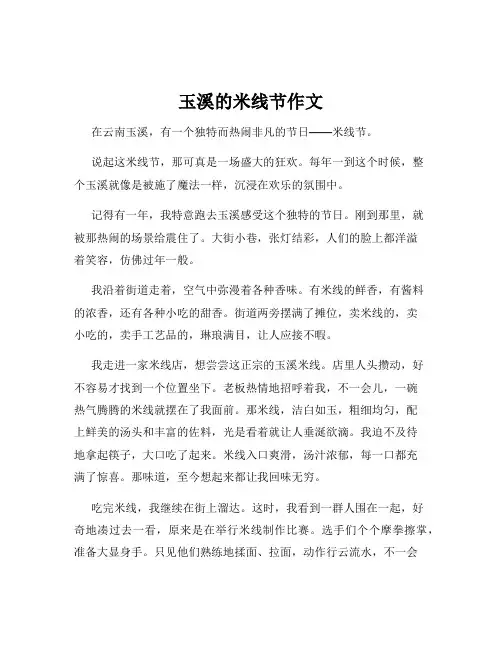 玉溪的米线节作文

在云南玉溪，有一个独特而热闹非凡的节日——米线节。

说起这米线节，那可真是一场盛大的狂欢。每年一到这个时候，整个玉溪就像是被施了魔法一样，沉浸在欢乐的氛围中。

记得有一年，我特意跑去玉溪感受这个独特的节日。刚到那里，就被那热闹的场景给震住了。大街小巷，张灯结彩，人们的脸上都洋溢着笑容，仿佛过年一般。

我沿着街道走着，空气中弥漫着各种香味。有米线的鲜香，有酱料的浓香，还有各种小吃的甜香。街道两旁摆满了摊位，卖米线的，卖小吃的，卖手工艺品的，琳琅满目，让人应接不暇。

我走进一家米线店，想尝尝这正宗的玉溪米线。店里人头攒动，好不容易才找到一个位置坐下。老板热情地招呼着我，不一会儿，一碗热气腾腾的米线就摆在了我面前。那米线，洁白如玉，粗细均匀，配上鲜美的汤头和丰富的佐料，光是看着就让人垂涎欲滴。我迫不及待地拿起筷子，大口吃了起来。米线入口爽滑，汤汁浓郁，每一口都充满了惊喜。那味道，至今想起来都让我回味无穷。

吃完米线，我继续在街上溜达。这时，我看到一群人围在一起，好奇地凑过去一看，原来是在举行米线制作比赛。选手们个个摩拳擦掌，准备大显身手。只见他们熟练地揉面、拉面，动作行云流水，不一会